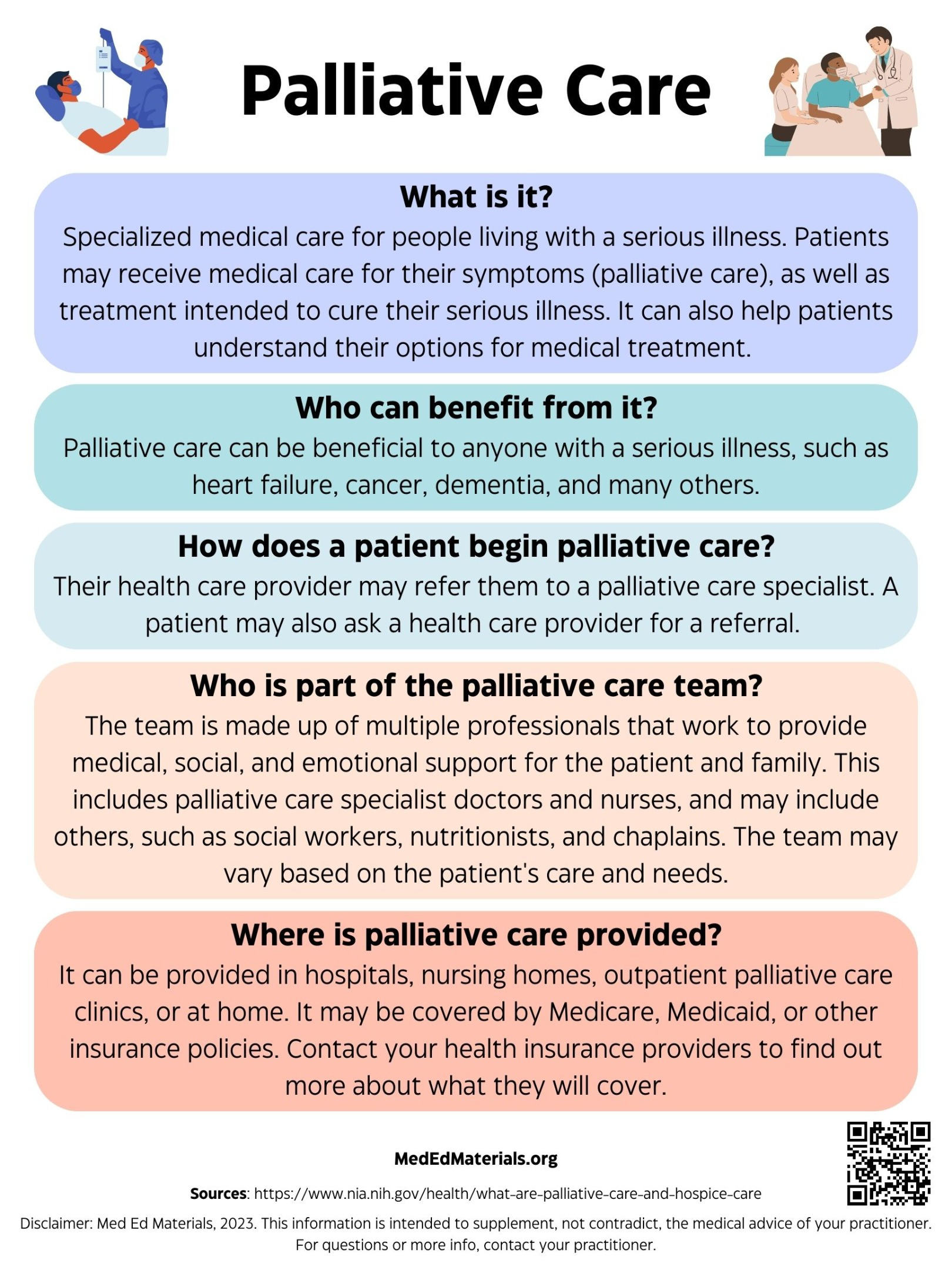 Palliative Care

What is it?
Specialized medical care for people living with a serious illness. Patients may receive medical care for their symptoms (palliative care), as well as treatment intended to cure their serious illness. It can also help patients understand their options for medical treatment.

Who can benefit from it?
Palliative care can be beneficial to anyone with a serious illness, such as heart failure, cancer, dementia, and many others.

How does a patient begin palliative care?
Their health care provider may refer them to a palliative care specialist. A patient may also ask a health care provider for a referral.

Who is part of the palliative care team?
The team is made up of multiple professionals that work to provide medical, social, and emotional support for the patient and family. This includes palliative care specialist doctors and nurses, and may include others, such as social workers, nutritionists, and chaplains. The team may vary based on the patient's care and needs.

Where is palliative care provided?
It can be provided in hospitals, nursing homes, outpatient palliative care clinics, or at home. It may be covered by Medicare, Medicaid, or other insurance policies. Contact your health insurance providers to find out more about what they will cover.

MedEdMaterials.org

Sources: https://www.nia.nih.gov/health/what-are-palliative-care-and-hospice-care

Disclaimer: Med Ed Materials, 2023. This information is intended to supplement, not contradict, the medical advice of your practitioner. For questions or more info, contact your practitioner.